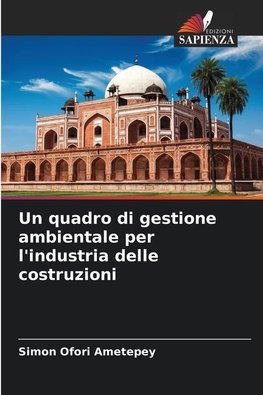 EDIZIONI
SAPIENZA

Un quadro di gestione ambientale per l'industria delle costruzioni

Simon Ofori Ametepey